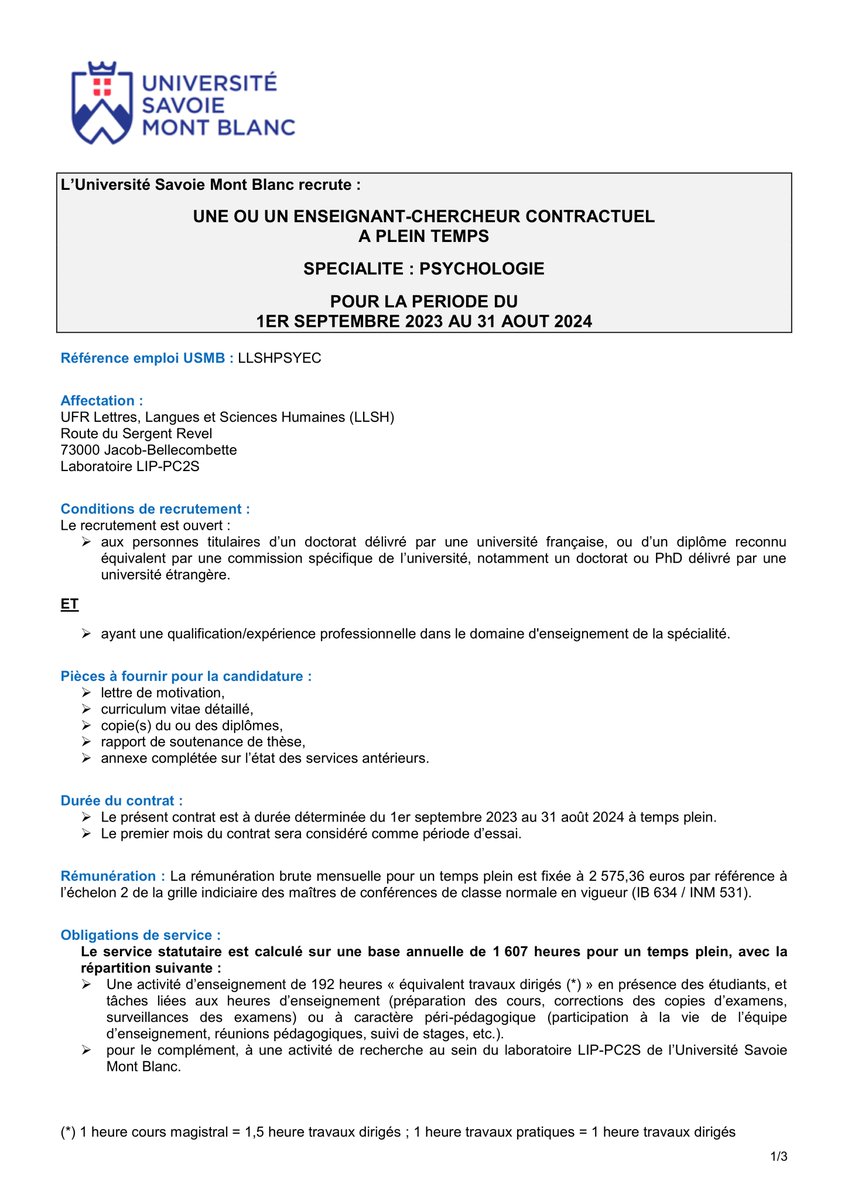 UNIVERSITÉ SAVOIE MONT BLANC

L'Université Savoie Mont Blanc recrute :

UNE OU UN ENSEIGNANT-CHERCHEUR CONTRACTUEL A PLEIN TEMPS

SPECIALITE : PSYCHOLOGIE

POUR LA PERIODE DU 1ER SEPTEMBRE 2023 AU 31 AOUT 2024

Référence emploi USMB : LLSHPSYEC

Affectation :
UFR Lettres, Langues et Sciences Humaines (LLSH)
Route du Sergent Revel
73000 Jacob-Bellecombette
Laboratoire LIP-PC2S

Conditions de recrutement :
Le recrutement est ouvert :
➢ aux personnes titulaires d'un doctorat délivré par une université française, ou d'un diplôme reconnu équivalent par une commission spécifique de l'université, notamment un doctorat ou PhD délivré par une université étrangère.

ET

➢ ayant une qualification/expérience professionnelle dans le domaine d'enseignement de la spécialité.

Pièces à fournir pour la candidature :
➢ lettre de motivation,
➢ curriculum vitae détaillé,
➢ copie(s) du ou des diplômes,
➢ rapport de soutenance de thèse,
➢ annexe complétée sur l'état des services antérieurs.

Durée du contrat :
➢ Le présent contrat est à durée déterminée du 1er septembre 2023 au 31 août 2024 à temps plein.
➢ Le premier mois du contrat sera considéré comme période d'essai.

Rémunération : La rémunération brute mensuelle pour un temps plein est fixée à 2 575,36 euros par référence à l'échelon 2 de la grille indiciaire des maîtres de conférences de classe normale en vigueur (IB 634 / INM 531).

Obligations de service :
Le service statutaire est calculé sur une base annuelle de 1 607 heures pour un temps plein, avec la répartition suivante :
➢ Une activité d'enseignement de 192 heures « équivalent travaux dirigés (*) » en présence des étudiants, et tâches liées aux heures d'enseignement (préparation des cours, corrections des copies d'examens, surveillances des examens) ou à caractère péri-pédagogique (participation à la vie de l'équipe d'enseignement, réunions pédagogiques, suivi de stages, etc.).
➢ pour le complément, à une activité de recherche au sein du laboratoire LIP-PC2S de l'Université Savoie Mont Blanc.

(*) 1 heure cours magistral = 1,5 heure travaux dirigés ; 1 heure travaux pratiques = 1 heure travaux dirigés

1/3